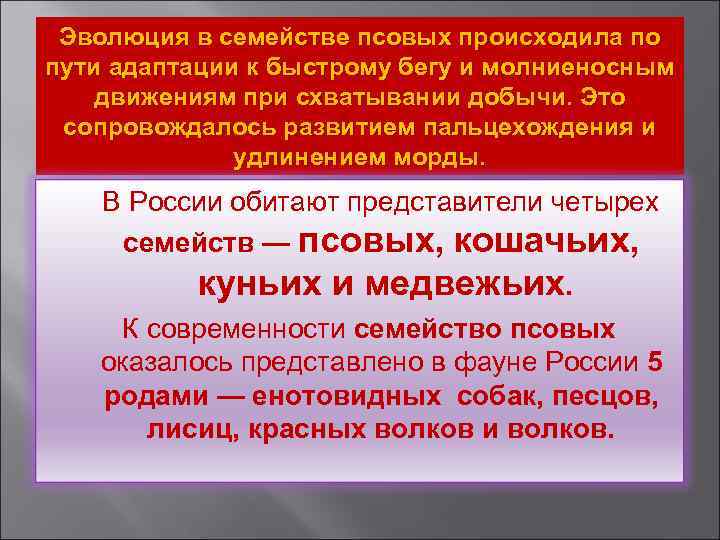 Эволюция в семействе псовых происходила по пути адаптации к быстрому бегу и молниеносным движениям при схватывании добычи. Это сопровождалось развитием пальцехождения и удлинением морды.

В России обитают представители четырех семейств — псовых, кошачьих, куньих и медвежьих.

К современности семейство псовых оказалось представлено в фауне России 5 родами — енотовидных собак, песцов, лисиц, красных волков и волков.